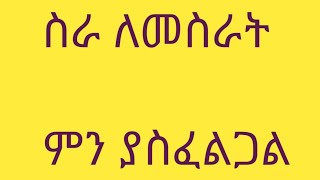 ስራ ለመስራት

ምን ያስፈልጋል